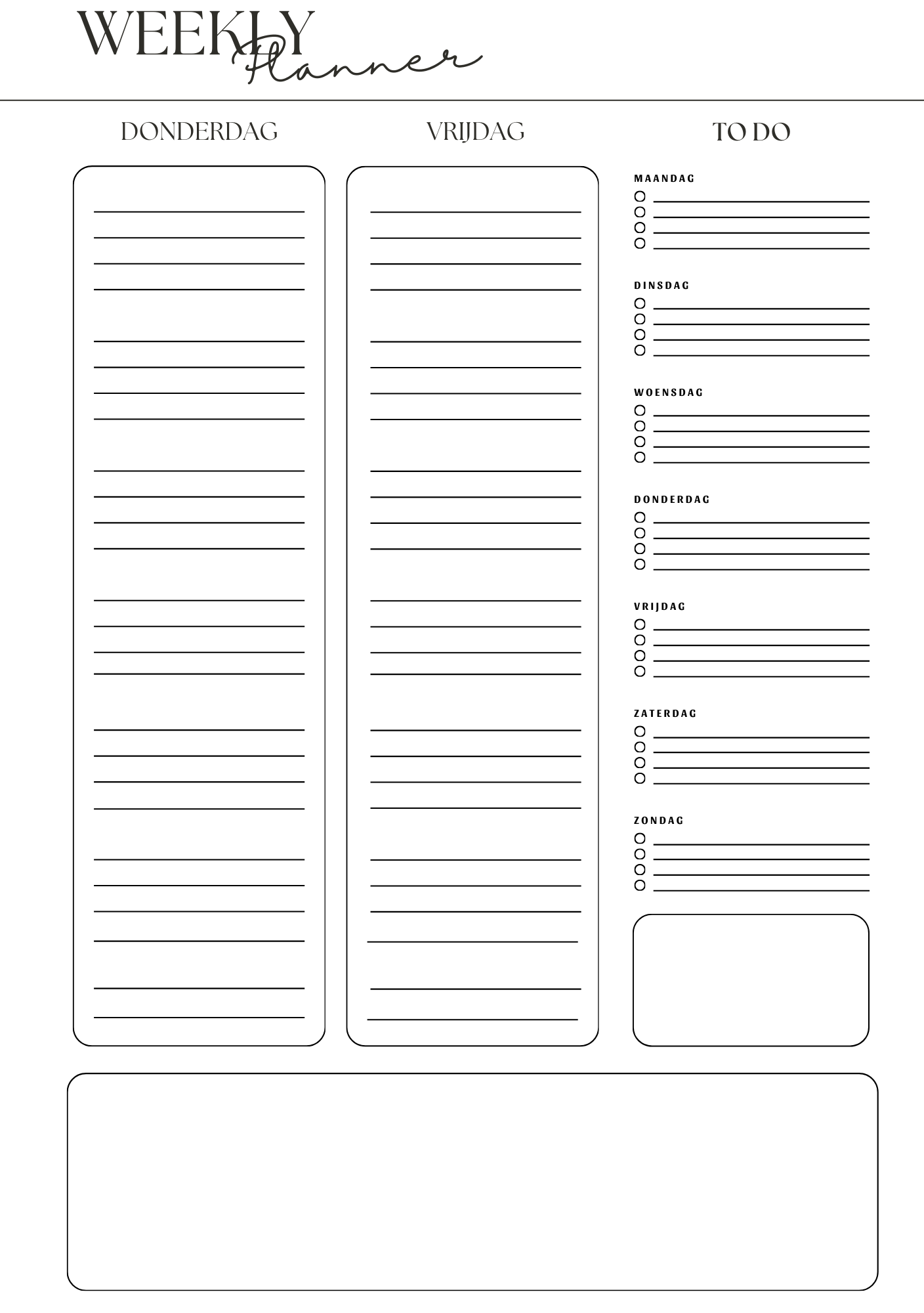 WEEKLY Planner

DONDERDAG

VRIJDAG

TO DO

MAANDAG

DINSDAG

WOENSDAG

DONDERDAG

VRIJDAG

ZATERDAG

ZONDAG